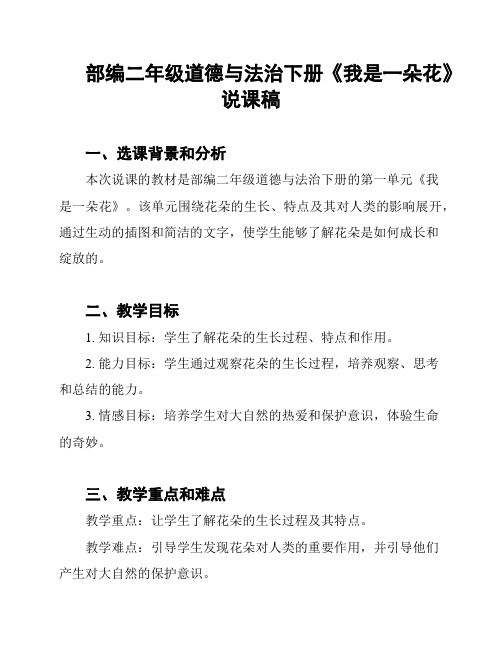 部编二年级道德与法治下册《我是一朵花》说课稿

一、选课背景和分析

本次说课的教材是部编二年级道德与法治下册的第一单元《我是一朵花》。该单元围绕花朵的生长、特点及其对人类的影响展开，通过生动的插图和简洁的文字，使学生能够了解花朵是如何成长和绽放的。

二、教学目标

1. 知识目标：学生了解花朵的生长过程、特点和作用。

2. 能力目标：学生通过观察花朵的生长过程，培养观察、思考和总结的能力。

3. 情感目标：培养学生对大自然的热爱和保护意识，体验生命的奇妙。

三、教学重点和难点

教学重点：让学生了解花朵的生长过程及其特点。

教学难点：引导学生发现花朵对人类的重要作用，并引导他们产生对大自然的保护意识。